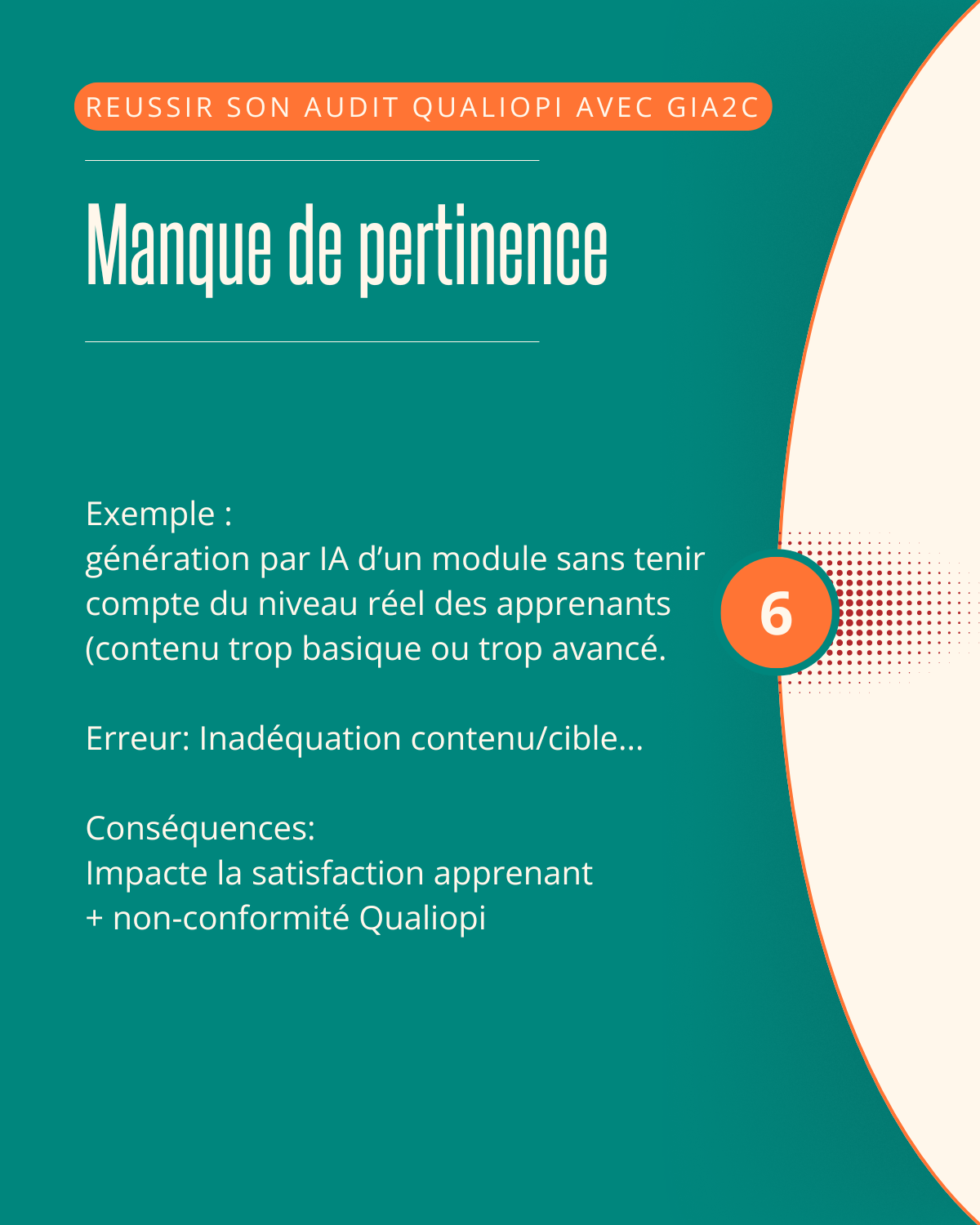 REUSSIR SON AUDIT QUALIOPI AVEC GIA2C

Manque de pertinence

Exemple :
génération par IA d’un module sans tenir compte du niveau réel des apprenants (contenu trop basique ou trop avancé.

6

Erreur: Inadéquation contenu/cible...

Conséquences:
Impacte la satisfaction apprenant
+ non-conformité Qualiopi